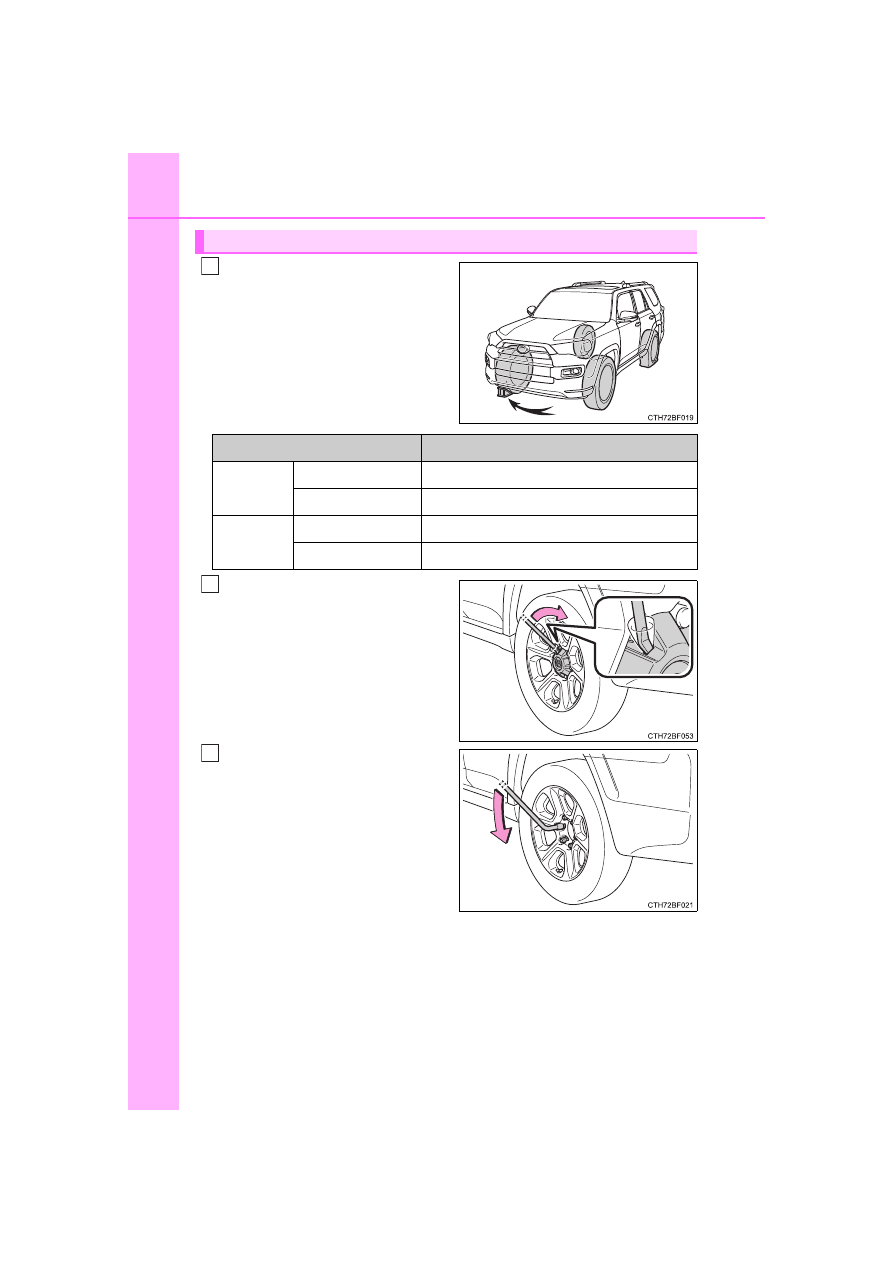 CTH72BF019

CTH72BF053

CTH72BF021